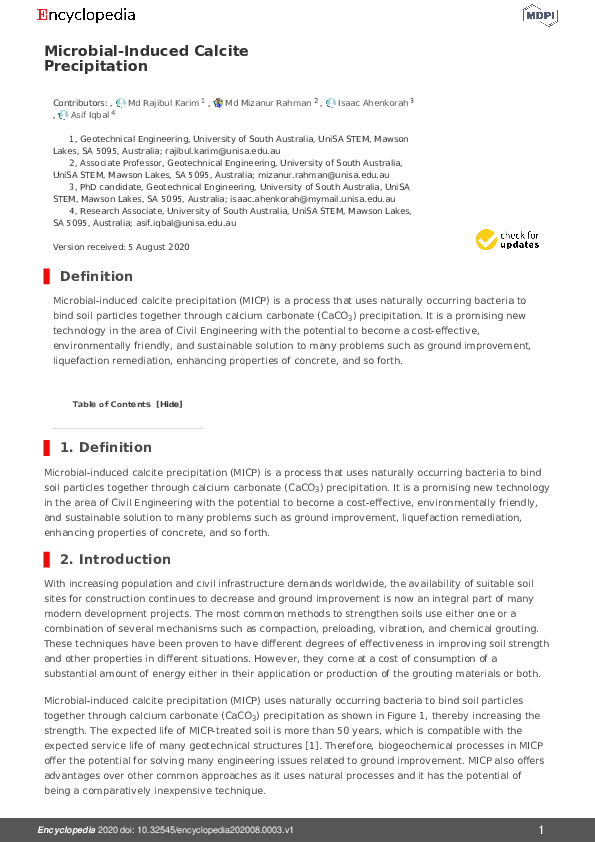 Encyclopedia

MDPI

Microbial-Induced Calcite Precipitation

Contributors: , Md Rajibul Karim $^1$ , Md Mizanur Rahman $^2$ , Isaac Ahenkorah $^3$ , Asif Iqbal $^4$

1, Geotechnical Engineering, University of South Australia, UniSA STEM, Mawson Lakes, SA 5095, Australia; rajibul.karim@unisa.edu.au
2, Associate Professor, Geotechnical Engineering, University of South Australia, UniSA STEM, Mawson Lakes, SA 5095, Australia; mizanur.rahman@unisa.edu.au
3, PhD candidate, Geotechnical Engineering, University of South Australia, UniSA STEM, Mawson Lakes, SA 5095, Australia; isaac.ahenkorah@mymail.unisa.edu.au
4, Research Associate, University of South Australia, UniSA STEM, Mawson Lakes, SA 5095, Australia; asif.iqbal@unisa.edu.au

Version received: 5 August 2020

check for updates

Definition

Microbial-induced calcite precipitation (MICP) is a process that uses naturally occurring bacteria to bind soil particles together through calcium carbonate ($CaCO_3$) precipitation. It is a promising new technology in the area of Civil Engineering with the potential to become a cost-effective, environmentally friendly, and sustainable solution to many problems such as ground improvement, liquefaction remediation, enhancing properties of concrete, and so forth.

Table of Contents [Hide]

1. Definition

Microbial-induced calcite precipitation (MICP) is a process that uses naturally occurring bacteria to bind soil particles together through calcium carbonate ($CaCO_3$) precipitation. It is a promising new technology in the area of Civil Engineering with the potential to become a cost-effective, environmentally friendly, and sustainable solution to many problems such as ground improvement, liquefaction remediation, enhancing properties of concrete, and so forth.

2. Introduction

With increasing population and civil infrastructure demands worldwide, the availability of suitable soil sites for construction continues to decrease and ground improvement is now an integral part of many modern development projects. The most common methods to strengthen soils use either one or a combination of several mechanisms such as compaction, preloading, vibration, and chemical grouting. These techniques have been proven to have different degrees of effectiveness in improving soil strength and other properties in different situations. However, they come at a cost of consumption of a substantial amount of energy either in their application or production of the grouting materials or both.

Microbial-induced calcite precipitation (MICP) uses naturally occurring bacteria to bind soil particles together through calcium carbonate ($CaCO_3$) precipitation as shown in Figure 1, thereby increasing the strength. The expected life of MICP-treated soil is more than 50 years, which is compatible with the expected service life of many geotechnical structures [1]. Therefore, biogeochemical processes in MICP offer the potential for solving many engineering issues related to ground improvement. MICP also offers advantages over other common approaches as it uses natural processes and it has the potential of being a comparatively inexpensive technique.

Encyclopedia 2020 doi: 10.32545/encyclopedia202008.0003.v1 1